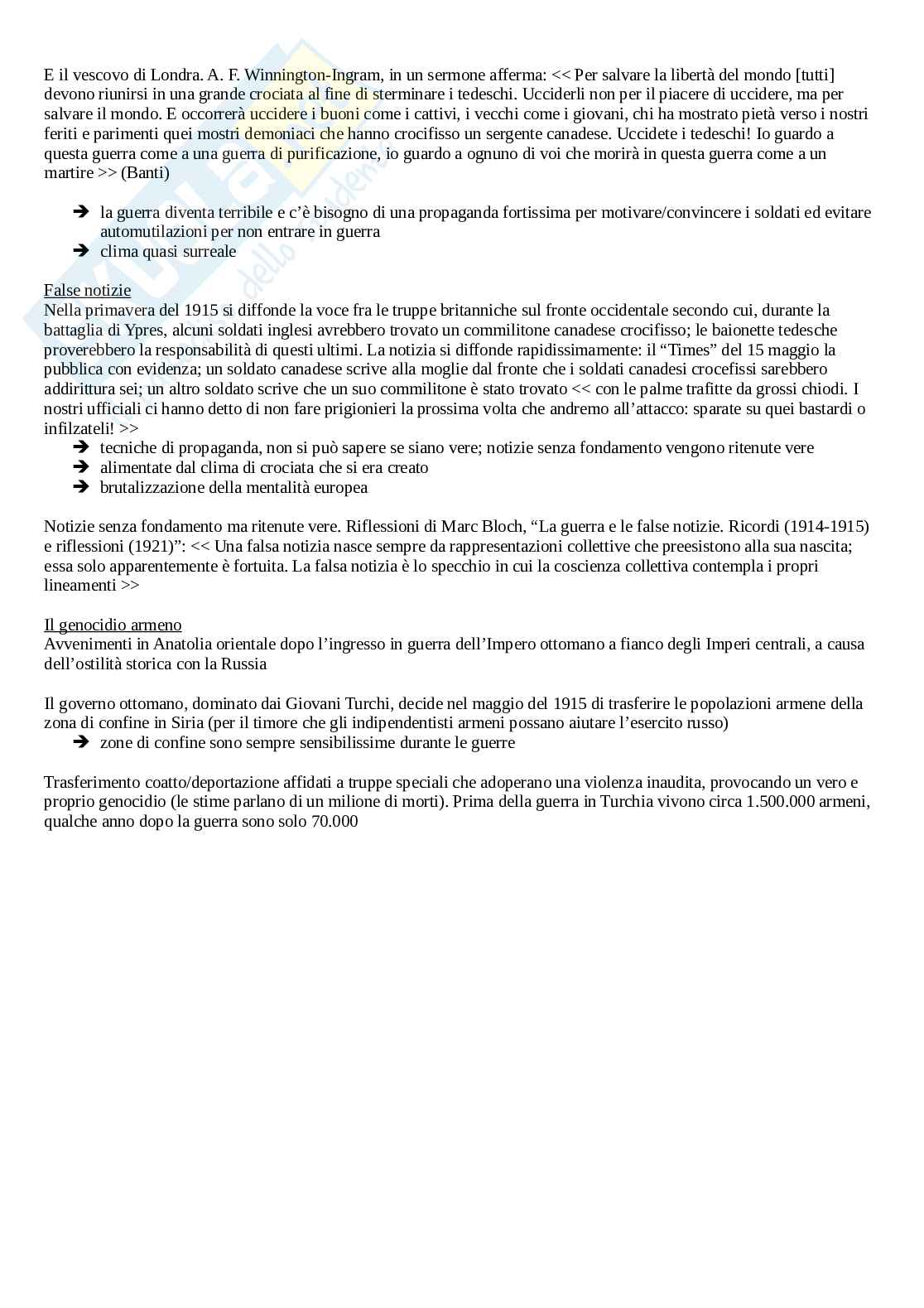 E il vescovo di Londra. A. F. Winnington-Ingram, in un sermone afferma: << Per salvare la libertà del mondo [tutti] devono riunirsi in una grande crociata al fine di sterminare i tedeschi. Ucciderli non per il piacere di uccidere, ma per salvare il mondo. E occorrerà uccidere i buoni come i cattivi, i vecchi come i giovani, chi ha mostrato pietà verso i nostri feriti e parimenti quei mostri demoniaci che hanno crocifisso un sergente canadese. Uccidete i tedeschi! Io guardo a questa guerra come a una guerra di purificazione, io guardo a ognuno di voi che morirà in questa guerra come a un martire >> (Banti)

➔ la guerra diventa terribile e c'è bisogno di una propaganda fortissima per motivare/convincere i soldati ed evitare automutilazioni per non entrare in guerra
➔ clima quasi surreale

False notizie
Nella primavera del 1915 si diffonde la voce fra le truppe britanniche sul fronte occidentale secondo cui, durante la battaglia di Ypres, alcuni soldati inglesi avrebbero trovato un commilitone canadese crocifisso; le baionette tedesche proverebbero la responsabilità di questi ultimi. La notizia si diffonde rapidissimamente: il "Times" del 15 maggio la pubblica con evidenza; un soldato canadese scrive alla moglie dal fronte che i soldati canadesi crocefissi sarebbero addirittura sei; un altro soldato scrive che un suo commilitone è stato trovato << con le palme trafitte da grossi chiodi. I nostri ufficiali ci hanno detto di non fare prigionieri la prossima volta che andremo all'attacco: sparate su quei bastardi o infilzateli! >>
➔ tecniche di propaganda, non si può sapere se siano vere; notizie senza fondamento vengono ritenute vere
➔ alimentate dal clima di crociata che si era creato
➔ brutalizzazione della mentalità europea

Notizie senza fondamento ma ritenute vere. Riflessioni di Marc Bloch, "La guerra e le false notizie. Ricordi (1914-1915) e riflessioni (1921)": << Una falsa notizia nasce sempre da rappresentazioni collettive che preesistono alla sua nascita; essa solo apparentemente è fortuita. La falsa notizia è lo specchio in cui la coscienza collettiva contempla i propri lineamenti >>

Il genocidio armeno
Avvenimenti in Anatolia orientale dopo l'ingresso in guerra dell'Impero ottomano a fianco degli Imperi centrali, a causa dell'ostilità storica con la Russia

Il governo ottomano, dominato dai Giovani Turchi, decide nel maggio del 1915 di trasferire le popolazioni armene della zona di confine in Siria (per il timore che gli indipendentisti armeni possano aiutare l'esercito russo)
➔ zone di confine sono sempre sensibilissime durante le guerre

Trasferimento coatto/deportazione affidati a truppe speciali che adoperano una violenza inaudita, provocando un vero e proprio genocidio (le stime parlano di un milione di morti). Prima della guerra in Turchia vivono circa 1.500.000 armeni, qualche anno dopo la guerra sono solo 70.000